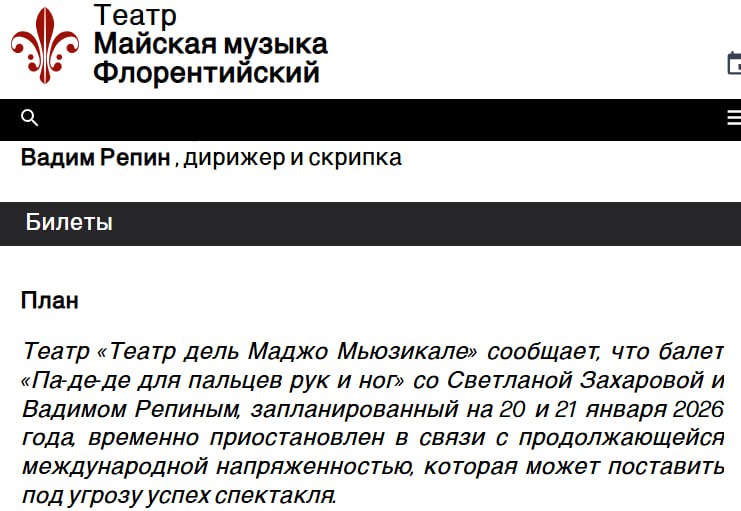 Театр
Майская музыка
Флорентийский

Вадим Репин , дирижер и скрипка

Билеты

План

Театр «Театр дель Маджо Мьюзикале» сообщает, что балет «Па-де-де для пальцев рук и ног» со Светланой Захаровой и Вадимом Репиным, запланированный на 20 и 21 января 2026 года, временно приостановлен в связи с продолжающейся международной напряженностью, которая может поставить под угрозу успех спектакля.